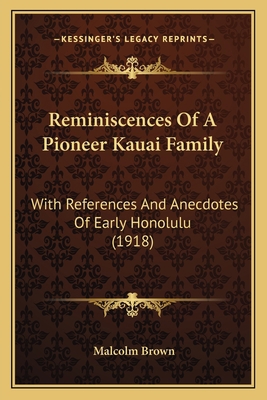 —KESSINGER'S LEGACY REPRINTS—

Reminiscences Of A Pioneer Kauai Family

With References And Anecdotes Of Early Honolulu (1918)

Malcolm Brown